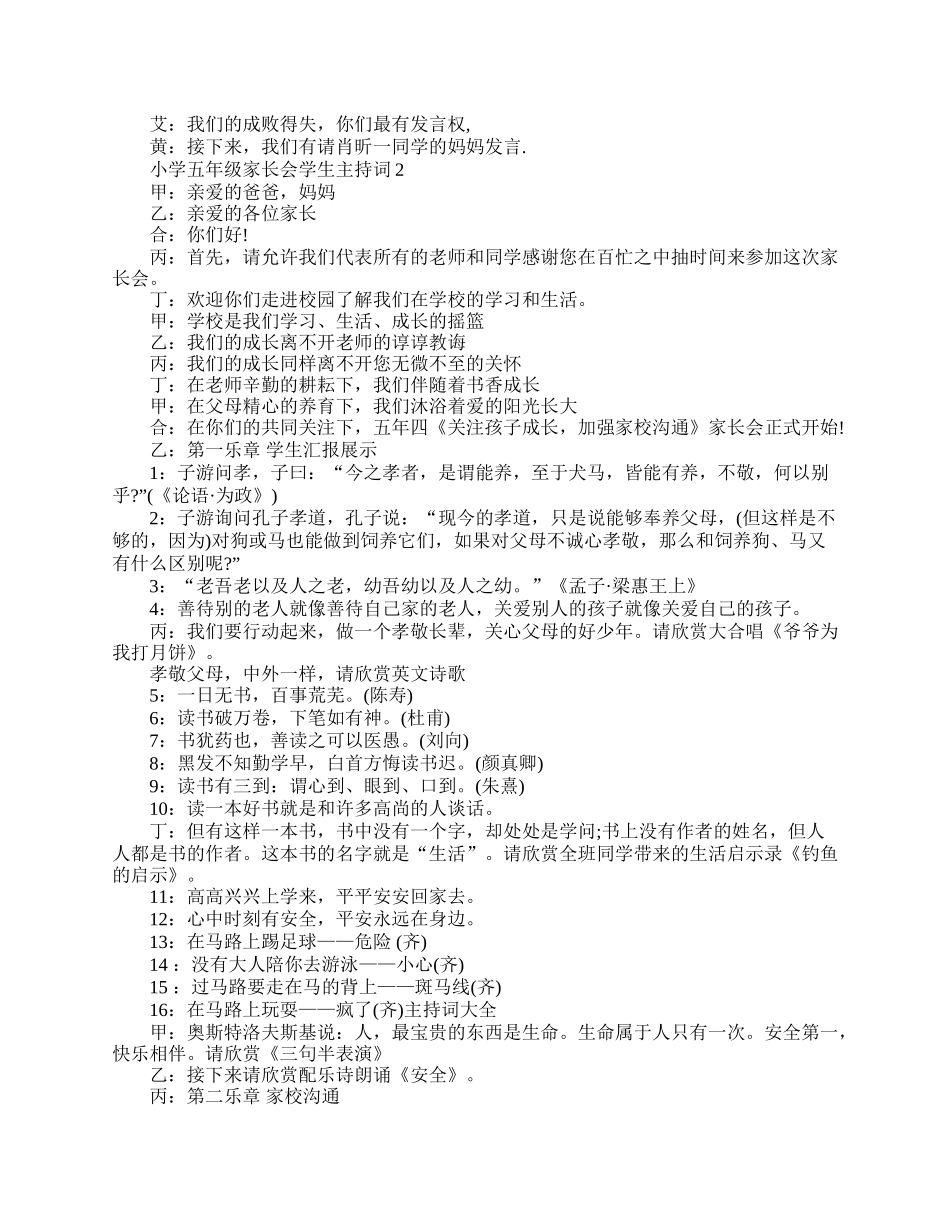 艾：我们的成败得失，你们最有发言权,

黄：接下来，我们有请肖昕一同学的妈妈发言.

小学五年级家长会学生主持词 2

甲：亲爱的爸爸，妈妈

乙：亲爱的各位家长

合：你们好!

丙：首先，请允许我们代表所有的老师和同学感谢您在百忙之中抽时间来参加这次家长会。

丁：欢迎你们走进校园了解我们在学校的学习和生活。

甲：学校是我们学习、生活、成长的摇篮

乙：我们的成长离不开老师的谆谆教诲

丙：我们的成长同样离不开您无微不至的关怀

丁：在老师辛勤的耕耘下，我们伴随着书香成长

甲：在父母精心的养育下，我们沐浴着爱的阳光长大

合：在你们的共同关注下，五年四《关注孩子成长，加强家校沟通》家长会正式开始!

乙：第一乐章 学生汇报展示

1：子游问孝，子曰：“今之孝者，是谓能养，至于犬马，皆能有养，不敬，何以别乎?”(《论语·为政》)

2：子游询问孔子孝道，孔子说：“现今的孝道，只是说能够奉养父母，(但这样是不够的，因为)对狗或马也能做到饲养它们，如果对父母不诚心孝敬，那么和饲养狗、马又有什么区别呢?”

3：“老吾老以及人之老，幼吾幼以及人之幼。”《孟子·梁惠王上》

4：善待别的老人就像善待自己家的老人，关爱别人的孩子就像关爱自己的孩子。

丙：我们要行动起来，做一个孝敬长辈，关心父母的好少年。请欣赏大合唱《爷爷为我打月饼》。

孝敬父母，中外一样，请欣赏英文诗歌

5：一日无书，百事荒芜。(陈寿)

6：读书破万卷，下笔如有神。(杜甫)

7：书犹药也，善读之可以医愚。(刘向)

8：黑发不知勤学早，白首方悔读书迟。(颜真卿)

9：读书有三到：谓心到、眼到、口到。(朱熹)

10：读一本好书就是和许多高尚的人谈话。

丁：但有这样一本书，书中没有一个字，却处处是学问;书上没有作者的姓名，但人人都是书的作者。这本书的名字就是“生活”。请欣赏全班同学带来的生活启示录《钓鱼的启示》。

11：高高兴兴上学来，平平安安回家去。

12：心中时刻有安全，平安永远在身边。

13：在马路上踢足球——危险 (齐)

14 ：没有大人陪你去游泳——小心(齐)

15 ：过马路要走在马的背上——斑马线(齐)

16：在马路上玩耍——疯了(齐)主持词大全

甲：奥斯特洛夫斯基说：人，最宝贵的东西是生命。生命属于人只有一次。安全第一，快乐相伴。请欣赏《三句半表演》

乙：接下来请欣赏配乐诗朗诵《安全》。

丙：第二乐章 家校沟通